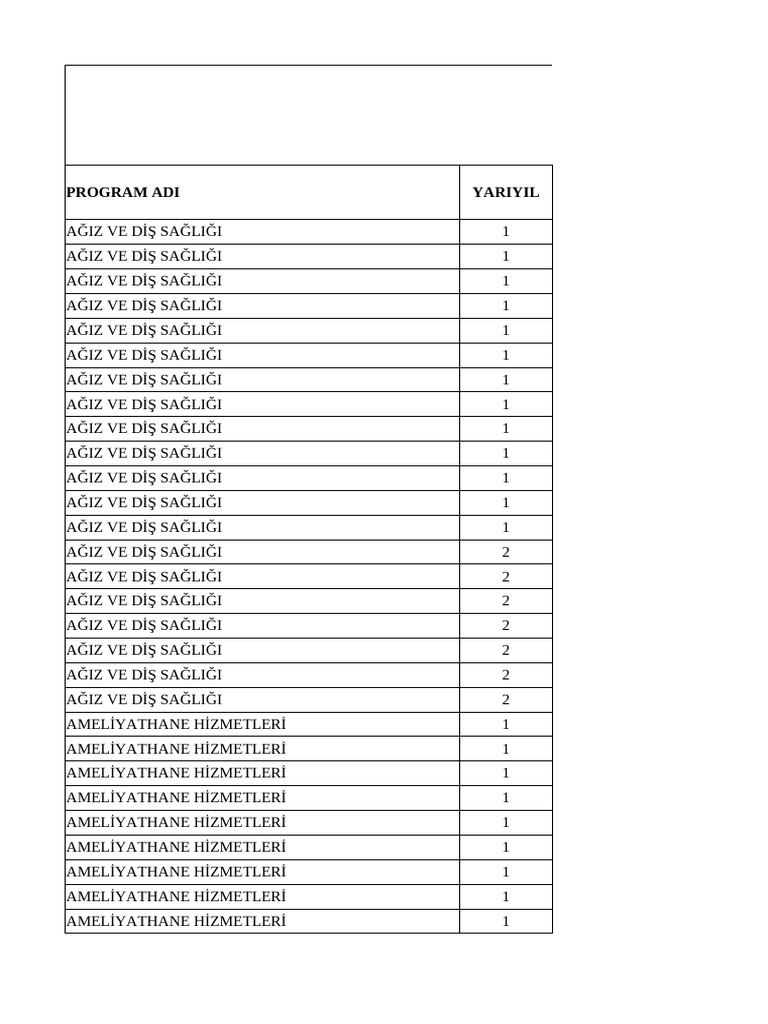 | PROGRAM ADI | YARIYIL |
|---|---|
| AĞIZ VE DİŞ SAĞLIĞI | 1 |
| AĞIZ VE DİŞ SAĞLIĞI | 1 |
| AĞIZ VE DİŞ SAĞLIĞI | 1 |
| AĞIZ VE DİŞ SAĞLIĞI | 1 |
| AĞIZ VE DİŞ SAĞLIĞI | 1 |
| AĞIZ VE DİŞ SAĞLIĞI | 1 |
| AĞIZ VE DİŞ SAĞLIĞI | 1 |
| AĞIZ VE DİŞ SAĞLIĞI | 1 |
| AĞIZ VE DİŞ SAĞLIĞI | 1 |
| AĞIZ VE DİŞ SAĞLIĞI | 1 |
| AĞIZ VE DİŞ SAĞLIĞI | 1 |
| AĞIZ VE DİŞ SAĞLIĞI | 1 |
| AĞIZ VE DİŞ SAĞLIĞI | 1 |
| AĞIZ VE DİŞ SAĞLIĞI | 2 |
| AĞIZ VE DİŞ SAĞLIĞI | 2 |
| AĞIZ VE DİŞ SAĞLIĞI | 2 |
| AĞIZ VE DİŞ SAĞLIĞI | 2 |
| AĞIZ VE DİŞ SAĞLIĞI | 2 |
| AĞIZ VE DİŞ SAĞLIĞI | 2 |
| AĞIZ VE DİŞ SAĞLIĞI | 2 |
| AMELİYATHANE HİZMETLERİ | 1 |
| AMELİYATHANE HİZMETLERİ | 1 |
| AMELİYATHANE HİZMETLERİ | 1 |
| AMELİYATHANE HİZMETLERİ | 1 |
| AMELİYATHANE HİZMETLERİ | 1 |
| AMELİYATHANE HİZMETLERİ | 1 |
| AMELİYATHANE HİZMETLERİ | 1 |
| AMELİYATHANE HİZMETLERİ | 1 |
| AMELİYATHANE HİZMETLERİ | 1 |